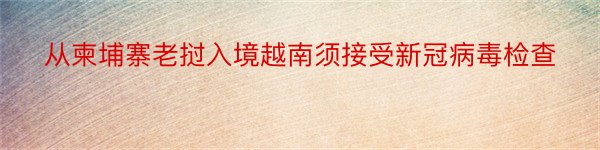 从柬埔寨老挝入境越南须接受新冠病毒检查